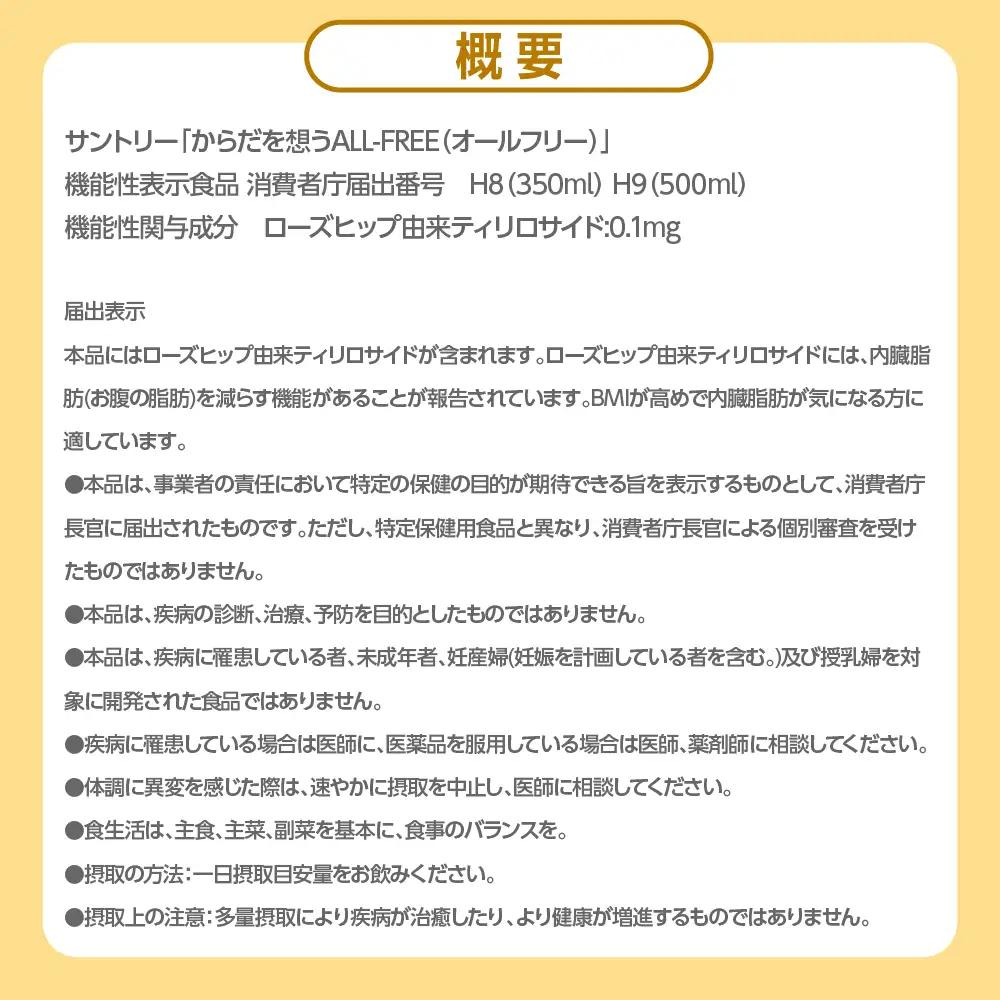 概要

サントリー「からだを想うALL-FREE（オールフリー）」
機能性表示食品 消費者庁届出番号 H8（350ml） H9（500ml）
機能性関与成分 ローズヒップ由来ティリロサイド:0.1mg

届出表示
本品にはローズヒップ由来ティリロサイドが含まれます。ローズヒップ由来ティリロサイドには、内臓脂肪(お腹の脂肪)を減らす機能があることが報告されています。BMIが高めで内臓脂肪が気になる方に適しています。
●本品は、事業者の責任において特定の保健の目的が期待できる旨を表示するものとして、消費者庁長官に届出されたものです。ただし、特定保健用食品と異なり、消費者庁長官による個別審査を受けたものではありません。
●本品は、疾病の診断、治療、予防を目的としたものではありません。
●本品は、疾病に罹患している者、未成年者、妊産婦(妊娠を計画している者を含む。)及び授乳婦を対象に開発された食品ではありません。
●疾病に罹患している場合は医師に、医薬品を服用している場合は医師、薬剤師に相談してください。
●体調に異変を感じた際は、速やかに摂取を中止し、医師に相談してください。
●食生活は、主食、主菜、副菜を基本に、食事のバランスを。
●摂取の方法：一日摂取目安量をお飲みください。
●摂取上の注意：多量摂取により疾病が治癒したり、より健康が増進するものではありません。